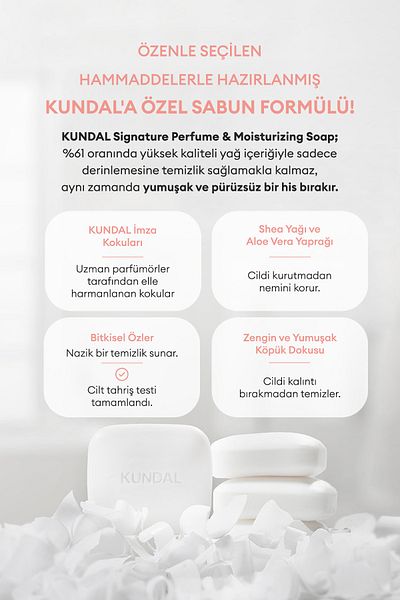 ÖZENLE SEÇİLEN
HAMMADDELERLE HAZIRLANMIŞ
KUNDAL'A ÖZEL SABUN FORMÜLÜ!

KUNDAL Signature Perfume & Moisturizing Soap; %61 oranında yüksek kaliteli yağ içeriğiyle sadece derinlemesine temizlik sağlamakla kalmaz, aynı zamanda yumuşak ve pürüzsüz bir his bırakır.

KUNDAL İmza Kokuları

Uzman parfümörler tarafından elle harmanlanan kokular

Shea Yağı ve Aloe Vera Yaprağı

Cildi kurutmadan nemini korur.

Bitkisel Özler

Nazik bir temizlik sunar.

Cilt tahriş testi tamamlandı.

Zengin ve Yumuşak Köpük Dokusu

Cildi kalıntı bırakmadan temizler.

KUNDAL